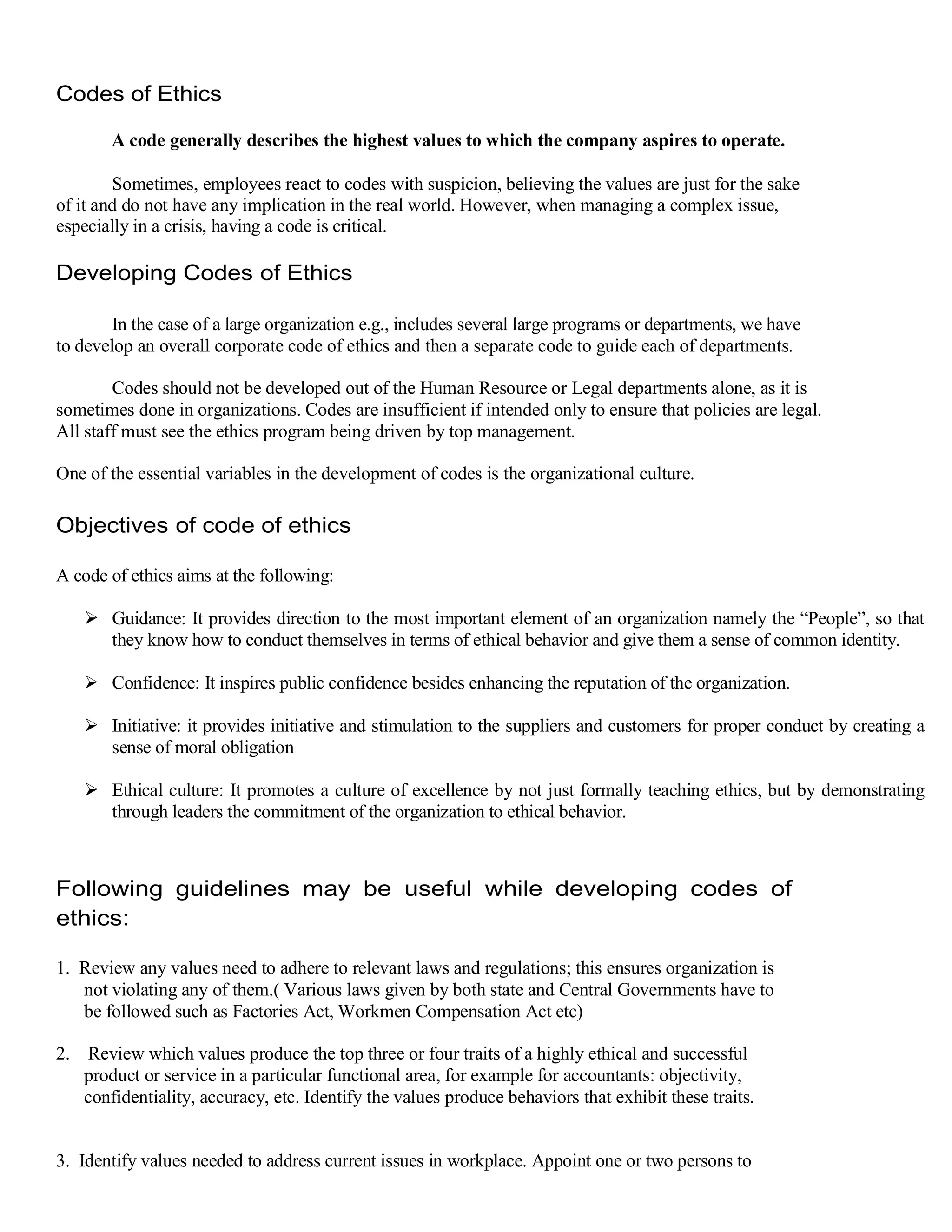 Codes of Ethics

A code generally describes the highest values to which the company aspires to operate.

Sometimes, employees react to codes with suspicion, believing the values are just for the sake of it and do not have any implication in the real world. However, when managing a complex issue, especially in a crisis, having a code is critical.

Developing Codes of Ethics

In the case of a large organization e.g., includes several large programs or departments, we have to develop an overall corporate code of ethics and then a separate code to guide each of departments.

Codes should not be developed out of the Human Resource or Legal departments alone, as it is sometimes done in organizations. Codes are insufficient if intended only to ensure that policies are legal. All staff must see the ethics program being driven by top management.

One of the essential variables in the development of codes is the organizational culture.

Objectives of code of ethics

A code of ethics aims at the following:

➢ Guidance: It provides direction to the most important element of an organization namely the “People”, so that they know how to conduct themselves in terms of ethical behavior and give them a sense of common identity.

➢ Confidence: It inspires public confidence besides enhancing the reputation of the organization.

➢ Initiative: it provides initiative and stimulation to the suppliers and customers for proper conduct by creating a sense of moral obligation

➢ Ethical culture: It promotes a culture of excellence by not just formally teaching ethics, but by demonstrating through leaders the commitment of the organization to ethical behavior.

Following guidelines may be useful while developing codes of ethics:

1. Review any values need to adhere to relevant laws and regulations; this ensures organization is not violating any of them.( Various laws given by both state and Central Governments have to be followed such as Factories Act, Workmen Compensation Act etc)

2. Review which values produce the top three or four traits of a highly ethical and successful product or service in a particular functional area, for example for accountants: objectivity, confidentiality, accuracy, etc. Identify the values produce behaviors that exhibit these traits.

3. Identify values needed to address current issues in workplace. Appoint one or two persons to